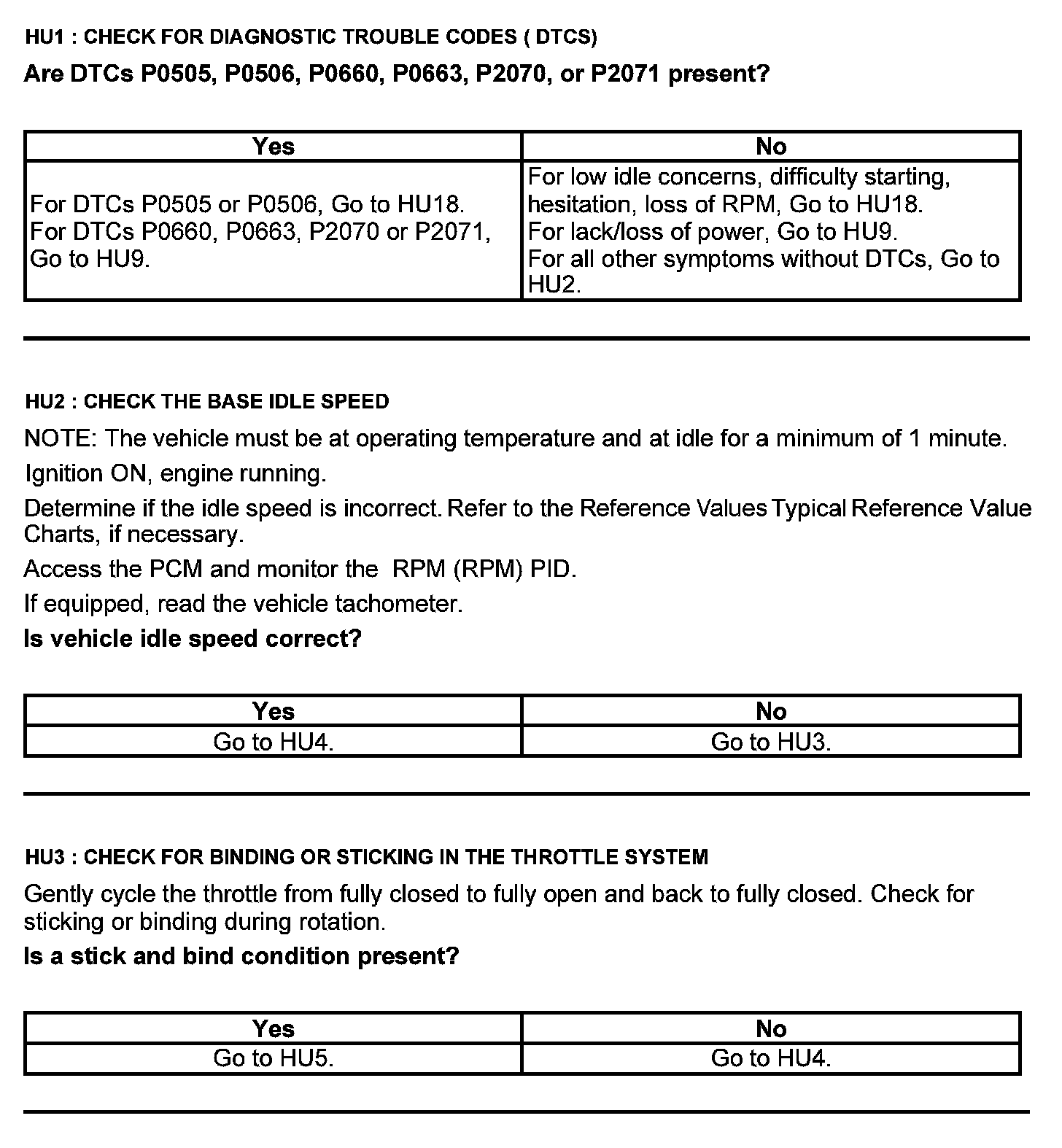 HU1 : CHECK FOR DIAGNOSTIC TROUBLE CODES ( DTCS)

Are DTCs P0505, P0506, P0660, P0663, P2070, or P2071 present?

| Yes | No |
|---|---|
| For DTCs P0505 or P0506, Go to HU18. For DTCs P0660, P0663, P2070 or P2071, Go to HU9. | For low idle concerns, difficulty starting, hesitation, loss of RPM, Go to HU18. For lack/loss of power, Go to HU9. For all other symptoms without DTCs, Go to HU2. |

HU2 : CHECK THE BASE IDLE SPEED

NOTE: The vehicle must be at operating temperature and at idle for a minimum of 1 minute.

Ignition ON, engine running.

Determine if the idle speed is incorrect. Refer to the Reference Values Typical Reference Value Charts, if necessary.

Access the PCM and monitor the RPM (RPM) PID.

If equipped, read the vehicle tachometer.

Is vehicle idle speed correct?

| Yes | No |
|---|---|
| Go to HU4. | Go to HU3. |

HU3 : CHECK FOR BINDING OR STICKING IN THE THROTTLE SYSTEM

Gently cycle the throttle from fully closed to fully open and back to fully closed. Check for sticking or binding during rotation.

Is a stick and bind condition present?

| Yes | No |
|---|---|
| Go to HU5. | Go to HU4. |